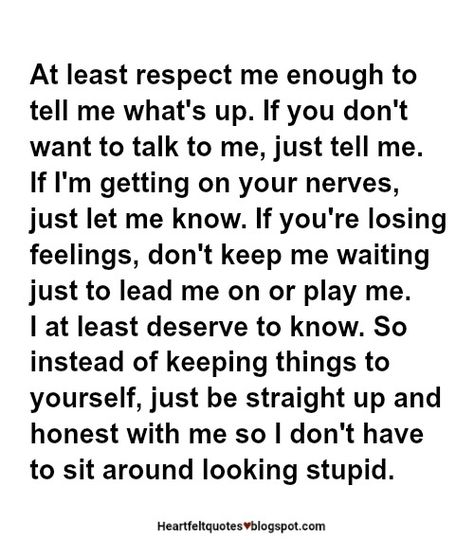 At least respect me enough to tell me what's up. If you don't want to talk to me, just tell me. If I'm getting on your nerves, just let me know. If you're losing feelings, don't keep me waiting just to lead me on or play me. I at least deserve to know. So instead of keeping things to yourself, just be straight up and honest with me so I don't have to sit around looking stupid.

Heartfeltquotes♥blogspot.com